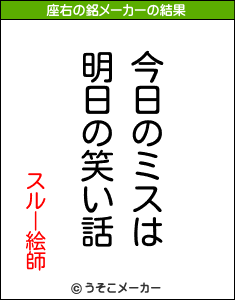 座右の銘メーカーの結果

今日のミスは
明日の笑い話

スルー絵師

© うそこメーカー